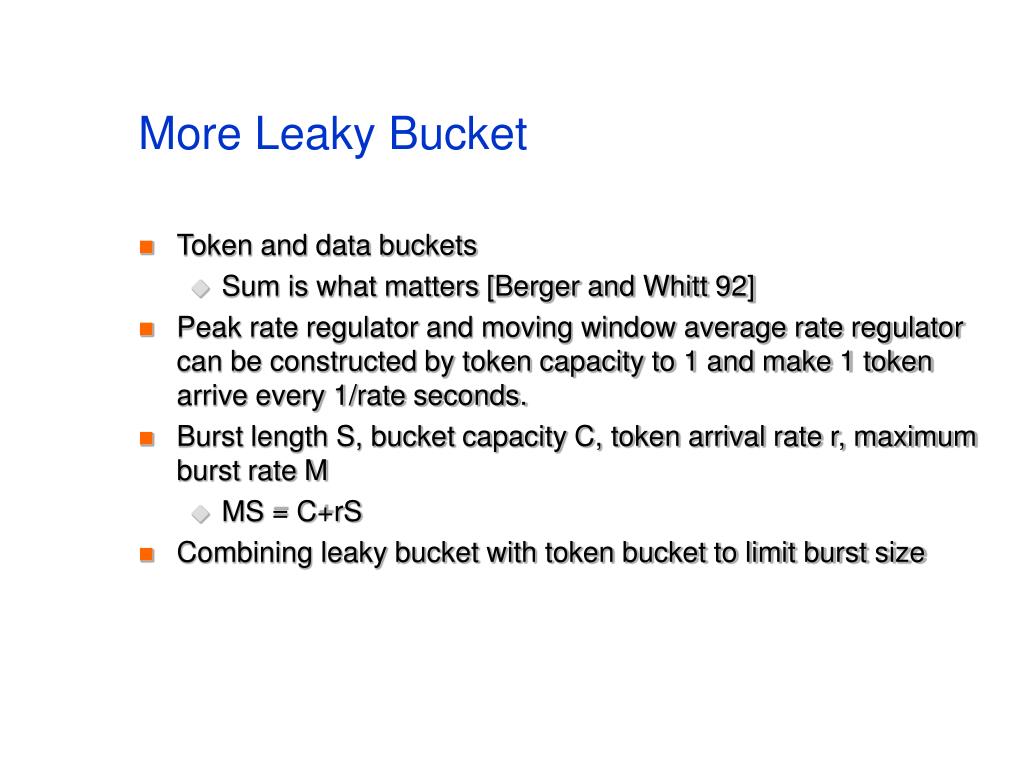 More Leaky Bucket

Token and data buckets

Sum is what matters [Berger and Whitt 92]

Peak rate regulator and moving window average rate regulator can be constructed by token capacity to 1 and make 1 token arrive every 1/rate seconds.

Burst length S, bucket capacity C, token arrival rate r, maximum burst rate M

MS = C+rS

Combining leaky bucket with token bucket to limit burst size